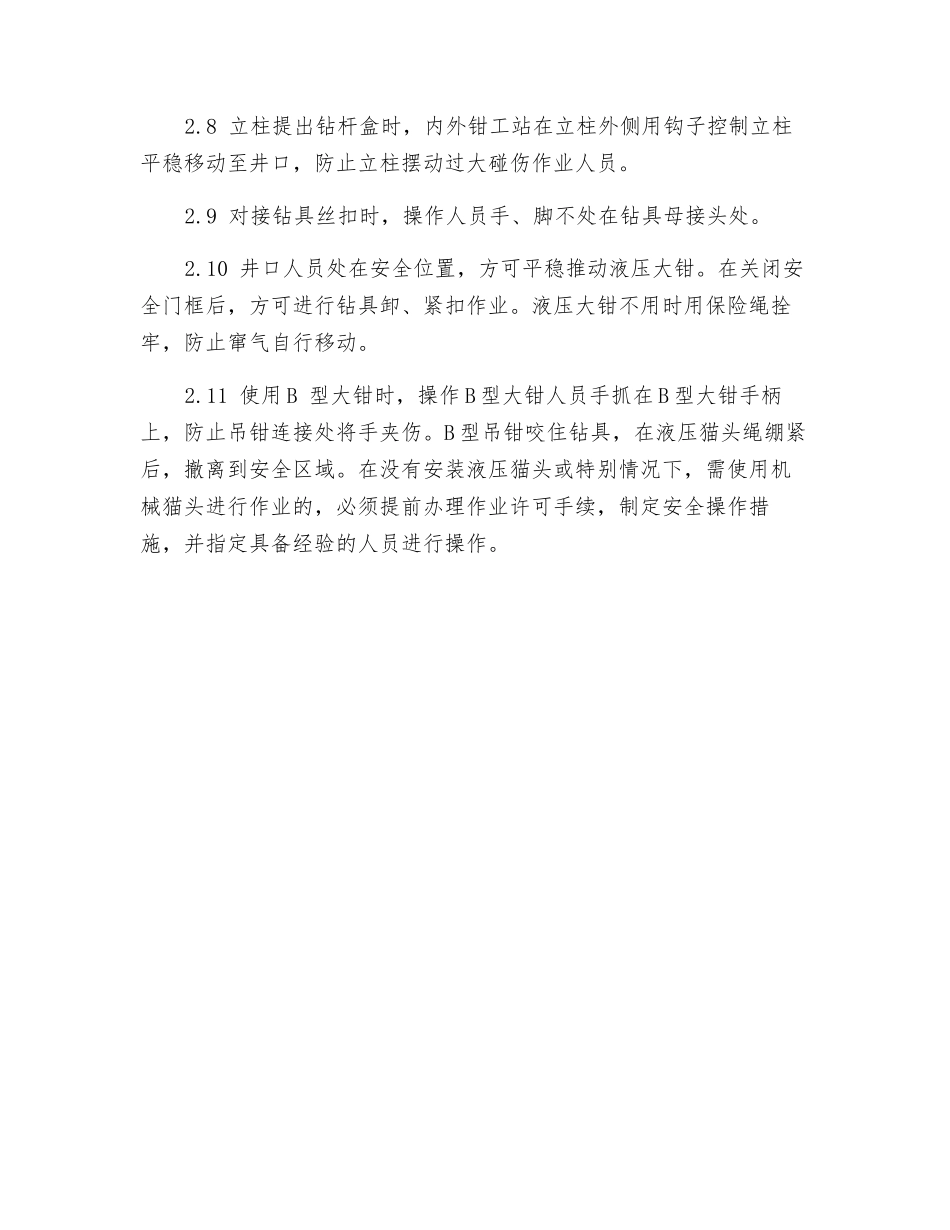 2.8 立柱提出钻杆盒时，内外钳工站在立柱外侧用钩子控制立柱平稳移动至井口，防止立柱摆动过大碰伤作业人员。

2.9 对接钻具丝扣时，操作人员手、脚不处在钻具母接头处。

2.10 井口人员处在安全位置，方可平稳推动液压大钳。在关闭安全门框后，方可进行钻具卸、紧扣作业。液压大钳不用时用保险绳拴牢，防止窜气自行移动。

2.11 使用B 型大钳时，操作B型大钳人员手抓在B型大钳手柄上，防止吊钳连接处将手夹伤。B型吊钳咬住钻具，在液压猫头绳绷紧后，撤离到安全区域。在没有安装液压猫头或特别情况下，需使用机械猫头进行作业的，必须提前办理作业许可手续，制定安全操作措施，并指定具备经验的人员进行操作。